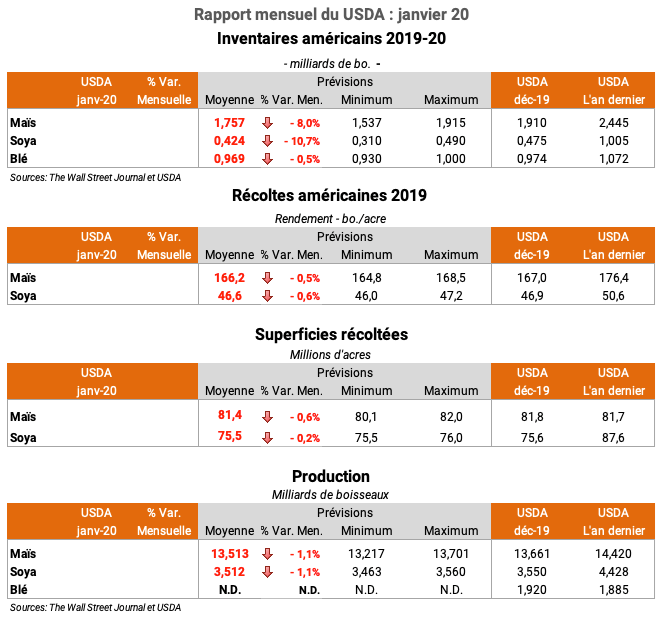 Rapport mensuel du USDA : janvier 20

Inventaires américains 2019-20

- milliards de bo. -

| | USDA janv-20 | % Var. Mensuelle | Prévisions Moyenne | % Var. Men. | Minimum | Maximum | USDA déc-19 | USDA L'an dernier |
|---|---|---|---|---|---|---|---|---|
| Maïs | | | 1,757 | - 8,0% | 1,537 | 1,915 | 1,910 | 2,445 |
| Soya | | | 0,424 | - 10,7% | 0,310 | 0,490 | 0,475 | 1,005 |
| Blé | | | 0,969 | - 0,5% | 0,930 | 1,000 | 0,974 | 1,072 |

Sources: The Wall Street Journal et USDA

Récoltes américaines 2019

Rendement - bo./acre

| | USDA janv-20 | % Var. Mensuelle | Prévisions Moyenne | % Var. Men. | Minimum | Maximum | USDA déc-19 | USDA L'an dernier |
|---|---|---|---|---|---|---|---|---|
| Maïs | | | 166,2 | - 0,5% | 164,8 | 168,5 | 167,0 | 176,4 |
| Soya | | | 46,6 | - 0,6% | 46,0 | 47,2 | 46,9 | 50,6 |

Superficies récoltées

Millions d'acres

| | USDA janv-20 | Prévisions Moyenne | % Var. Men. | Minimum | Maximum | USDA déc-19 | USDA L'an dernier |
|---|---|---|---|---|---|---|---|
| Maïs | | 81,4 | - 0,6% | 80,1 | 82,0 | 81,8 | 81,7 |
| Soya | | 75,5 | - 0,2% | 75,5 | 76,0 | 75,6 | 87,6 |

Production

Milliards de boisseaux

| | USDA janv-20 | % Var. Mensuelle | Prévisions Moyenne | % Var. Men. | Minimum | Maximum | USDA déc-19 | USDA L'an dernier |
|---|---|---|---|---|---|---|---|---|
| Maïs | | | 13,513 | - 1,1% | 13,217 | 13,701 | 13,661 | 14,420 |
| Soya | | | 3,512 | - 1,1% | 3,463 | 3,560 | 3,550 | 4,428 |
| Blé | | | N.D. | N.D. | N.D. | N.D. | 1,920 | 1,885 |

Sources: The Wall Street Journal et USDA